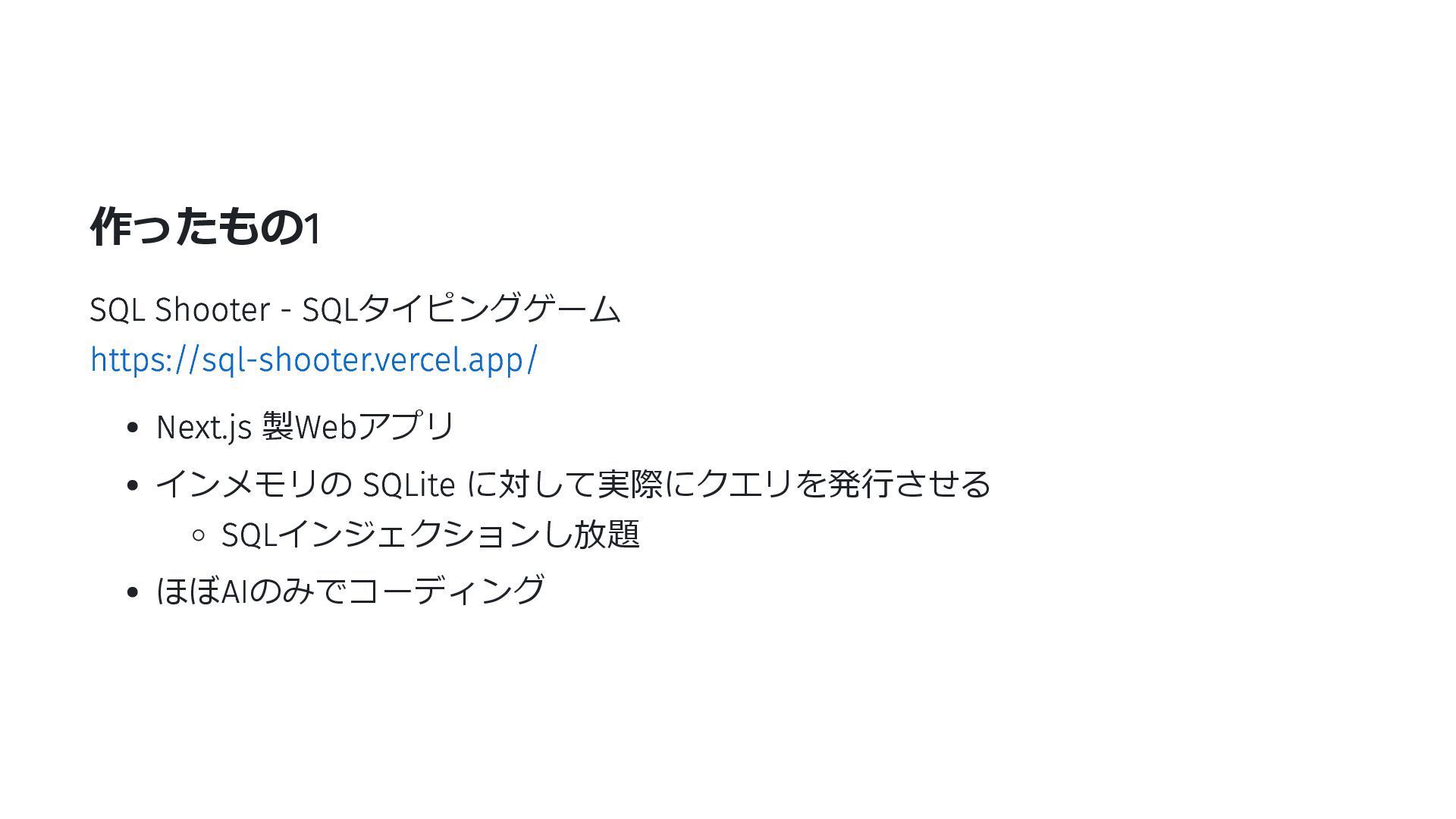 作ったもの1

SQL Shooter - SQLタイピングゲーム
https://sql-shooter.vercel.app/

• Next.js製Webアプリ
• インメモリのSQLiteに対して実際にクエリを発行させる
◦ SQLインジェクションし放題
• ほぼAIのみでコーディング